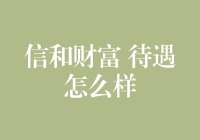 信和财富 待遇怎么样